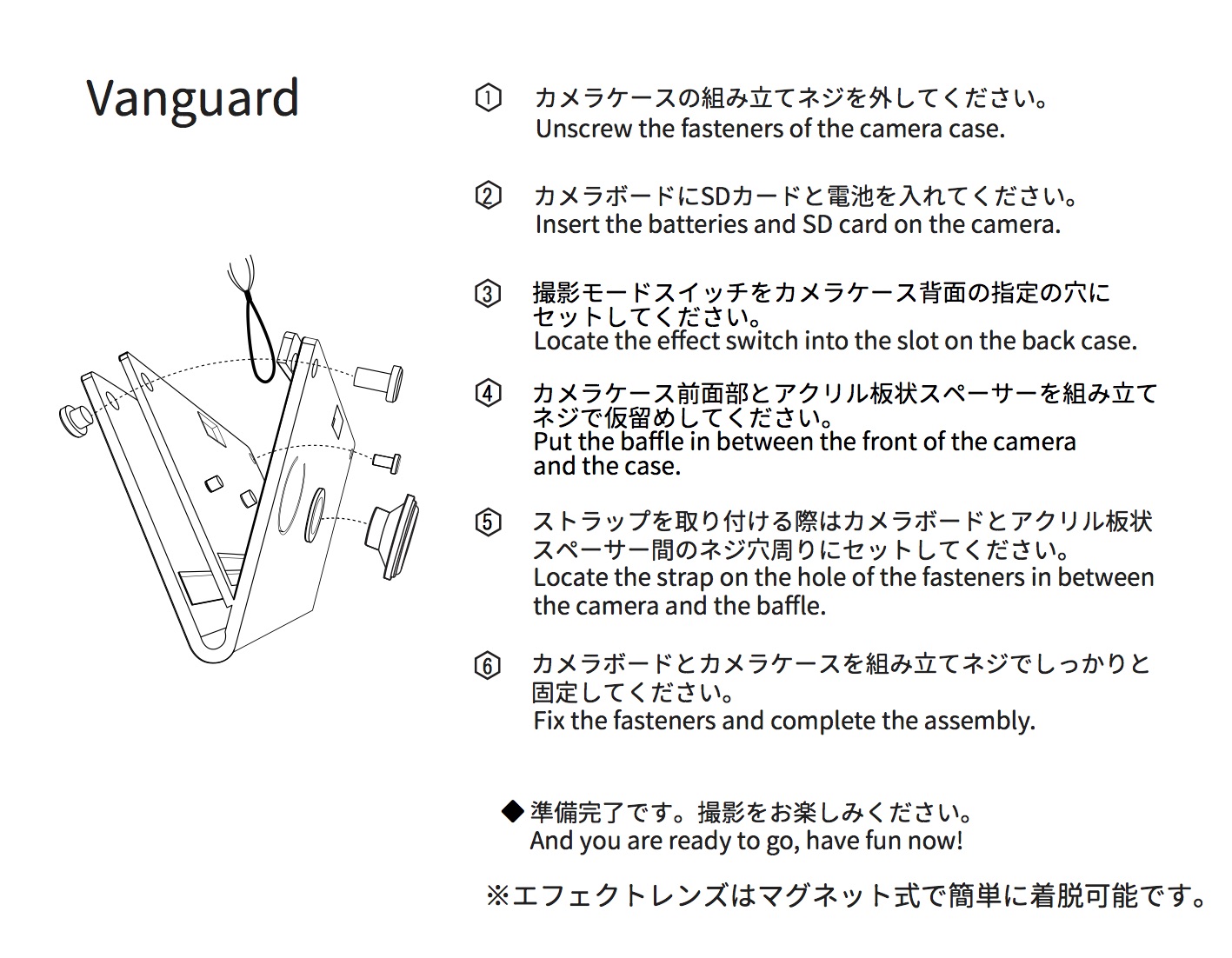 Vanguard

① カメラケースの組み立てネジを外してください。
Unscrew the fasteners of the camera case.

② カメラボードにSDカードと電池を入れてください。
Insert the batteries and SD card on the camera.

③ 撮影モードスイッチをカメラケース背面の指定の穴にセットしてください。
Locate the effect switch into the slot on the back case.

④ カメラケース前面部とアクリル板状スペーサーを組み立てネジで仮留めしてください。
Put the baffle in between the front of the camera and the case.

⑤ ストラップを取り付ける際はカメラボードとアクリル板状スペーサー間のネジ穴周りにセットしてください。
Locate the strap on the hole of the fasteners in between the camera and the baffle.

⑥ カメラボードとカメラケースを組み立てネジでしっかりと固定してください。
Fix the fasteners and complete the assembly.

◆ 準備完了です。撮影をお楽しみください。
And you are ready to go, have fun now!

※エフェクトレンズはマグネット式で簡単に着脱可能です。